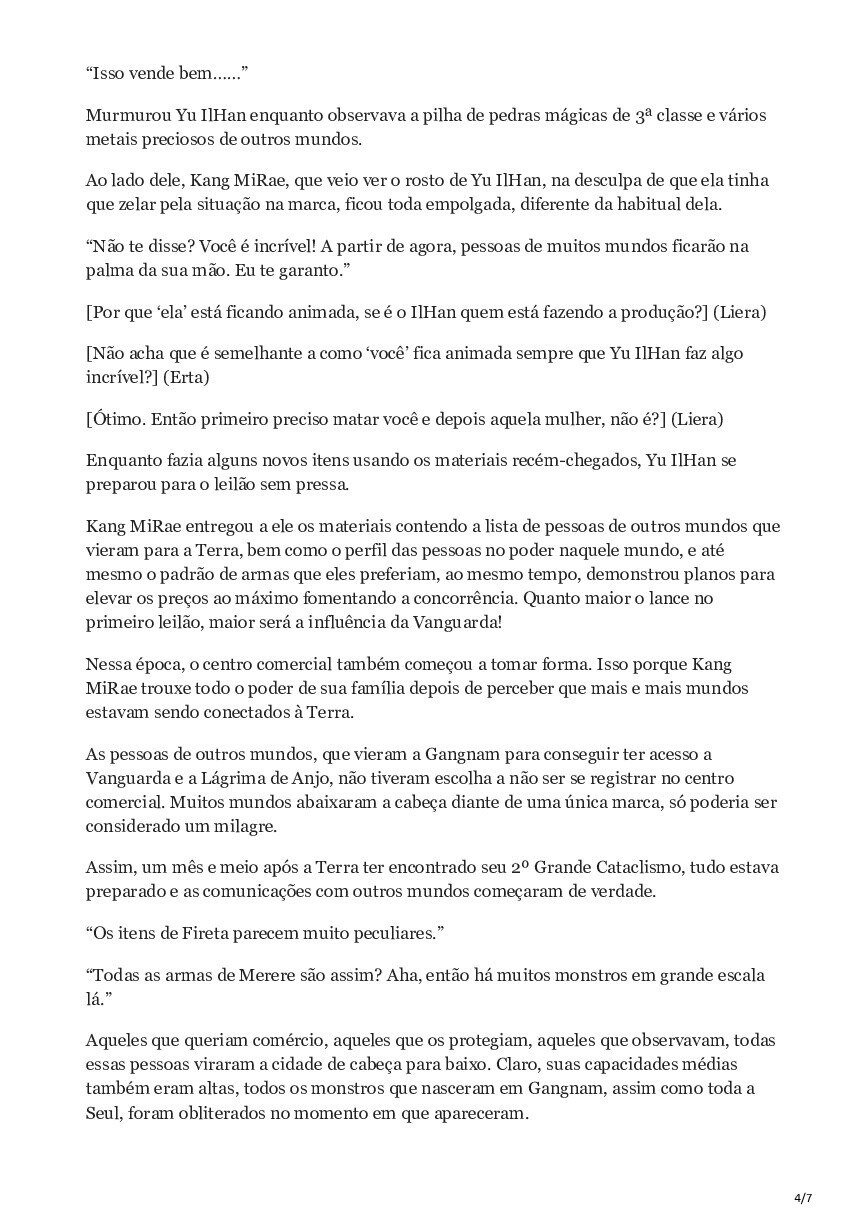 “Isso vende bem……”

Murmurou Yu IlHan enquanto observava a pilha de pedras mágicas de 3ª classe e vários metais preciosos de outros mundos.

Ao lado dele, Kang MiRae, que veio ver o rosto de Yu IlHan, na desculpa de que ela tinha que zelar pela situação na marca, ficou toda empolgada, diferente da habitual dela.

“Não te disse? Você é incrível! A partir de agora, pessoas de muitos mundos ficarão na palma da sua mão. Eu te garanto.”

[Por que ‘ela’ está ficando animada, se é o IlHan quem está fazendo a produção?] (Liera)

[Não acha que é semelhante a como ‘você’ fica animada sempre que Yu IlHan faz algo incrível?] (Erta)

[Ótimo. Então primeiro preciso matar você e depois aquela mulher, não é?] (Liera)

Enquanto fazia alguns novos itens usando os materiais recém-chegados, Yu IlHan se preparou para o leilão sem pressa.

Kang MiRae entregou a ele os materiais contendo a lista de pessoas de outros mundos que vieram para a Terra, bem como o perfil das pessoas no poder naquele mundo, e até mesmo o padrão de armas que eles preferiam, ao mesmo tempo, demonstrou planos para elevar os preços ao máximo fomentando a concorrência. Quanto maior o lance no primeiro leilão, maior será a influência da Vanguarda!

Nessa época, o centro comercial também começou a tomar forma. Isso porque Kang MiRae trouxe todo o poder de sua família depois de perceber que mais e mais mundos estavam sendo conectados à Terra.

As pessoas de outros mundos, que vieram a Gangnam para conseguir ter acesso a Vanguarda e a Lágrima de Anjo, não tiveram escolha a não ser se registrar no centro comercial. Muitos mundos abaixaram a cabeça diante de uma única marca, só poderia ser considerado um milagre.

Assim, um mês e meio após a Terra ter encontrado seu 2º Grande Cataclismo, tudo estava preparado e as comunicações com outros mundos começaram de verdade.

“Os itens de Fireta parecem muito peculiares.”

“Todas as armas de Merere são assim? Aha, então há muitos monstros em grande escala lá.”

Aqueles que queriam comércio, aqueles que os protegiam, aqueles que observavam, todas essas pessoas viraram a cidade de cabeça para baixo. Claro, suas capacidades médias também eram altas, todos os monstros que nasceram em Gangnam, assim como toda a Seul, foram obliterados no momento em que apareceram.

4/7